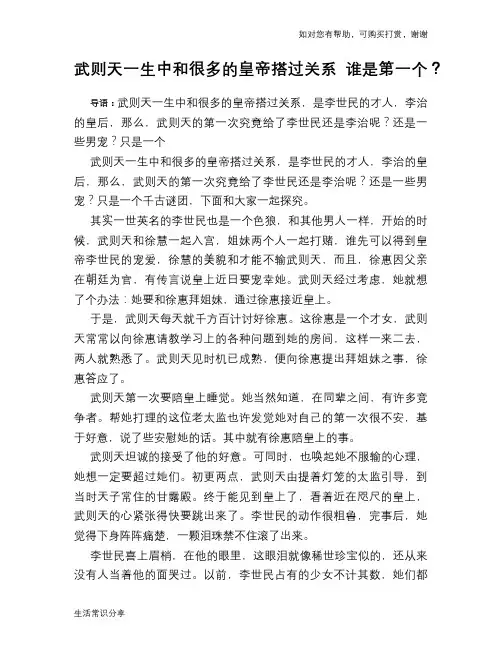 如对您有帮助，可购买打赏，谢谢

武则天一生中和很多的皇帝搭过关系 谁是第一个？

导语：武则天一生中和很多的皇帝搭过关系，是李世民的才人，李治的皇后，那么，武则天的第一次究竟给了李世民还是李治呢？还是一些男宠？只是一个

武则天一生中和很多的皇帝搭过关系，是李世民的才人，李治的皇后，那么，武则天的第一次究竟给了李世民还是李治呢？还是一些男宠？只是一个千古谜团，下面和大家一起探究。

其实一世英名的李世民也是一个色狼，和其他男人一样，开始的时候，武则天和徐慧一起入宫，姐妹两个人一起打赌，谁先可以得到皇帝李世民的宠爱，徐慧的美貌和才能不输武则天，而且，徐惠因父亲在朝廷为官，有传言说皇上近日要宠幸她。武则天经过考虑，她就想了个办法：她要和徐惠拜姐妹，通过徐惠接近皇上。

于是，武则天每天就千方百计讨好徐惠。这徐惠是一个才女，武则天常常以向徐惠请教学习上的各种问题到她的房间，这样一来二去，两人就熟悉了。武则天见时机已成熟，便向徐惠提出拜姐妹之事，徐惠答应了。

武则天第一次要陪皇上睡觉。她当然知道，在同辈之间，有许多竞争者。帮她打理的这位老太监也许发觉她对自己的第一次很不安，基于好意，说了些安慰她的话。其中就有徐惠陪皇上的事。

武则天坦诚的接受了他的好意。可同时，也唤起她不服输的心理，她想一定要超过她们。初更两点，武则天由提着灯笼的太监引导，到当时天子常住的甘露殿。终于能见到皇上了，看着近在咫尺的皇上，武则天的心紧张得快要跳出来了。李世民的动作很粗鲁，完事后，她觉得下身阵阵痛楚，一颗泪珠禁不住滚了出来。

李世民喜上眉梢，在他的眼里，这眼泪就像稀世珍宝似的，还从来没有人当着他的面哭过。以前，李世民占有的少女不计其数，她们都

生活常识分享